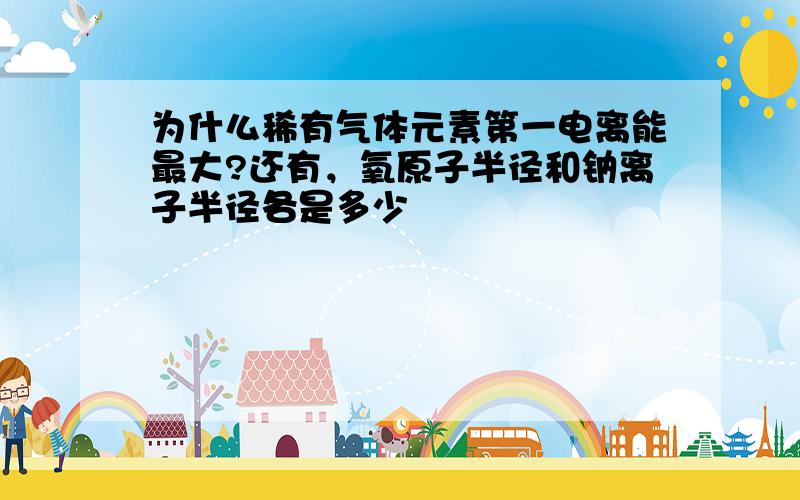 为什么稀有气体元素第一电离能最大?还有，氧原子半径和钠离子半径各是多少